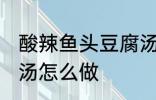 酸辣鱼头豆腐汤
汤怎么做